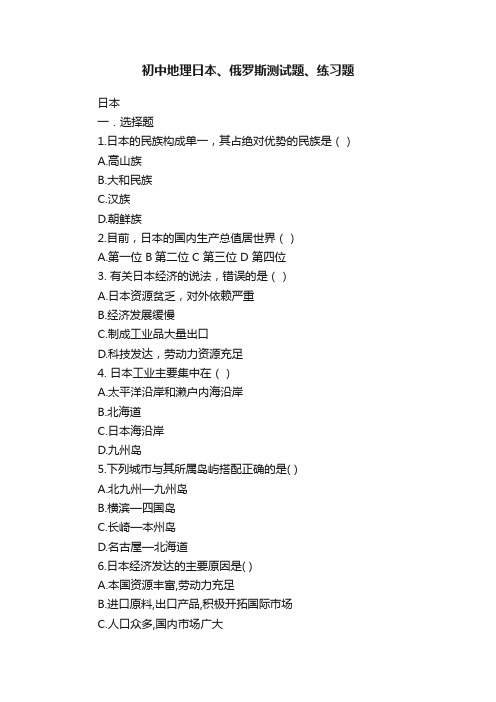 初中地理日本、俄罗斯测试题、练习题

日本
一．选择题
1.日本的民族构成单一，其占绝对优势的民族是（ ）
A.高山族
B.大和民族
C.汉族
D.朝鲜族
2.目前，日本的国内生产总值居世界（ ）
A.第一位 B 第二位 C 第三位 D 第四位
3. 有关日本经济的说法，错误的是（ ）
A.日本资源贫乏，对外依赖严重
B.经济发展缓慢
C.制成工业品大量出口
D.科技发达，劳动力资源充足
4. 日本工业主要集中在（ ）
A.太平洋沿岸和濑户内海沿岸
B.北海道
C.日本海沿岸
D.九州岛
5.下列城市与其所属岛屿搭配正确的是( )
A.北九州—九州岛
B.横滨—四国岛
C.长崎—本州岛
D.名古屋—北海道
6.日本经济发达的主要原因是( )
A.本国资源丰富,劳动力充足
B.进口原料,出口产品,积极开拓国际市场
C.人口众多,国内市场广大